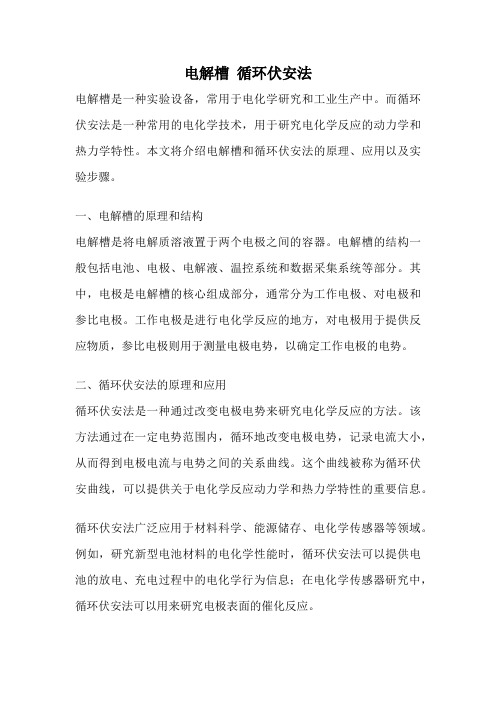 电解槽 循环伏安法

电解槽是一种实验设备，常用于电化学研究和工业生产中。而循环伏安法是一种常用的电化学技术，用于研究电化学反应的动力学和热力学特性。本文将介绍电解槽和循环伏安法的原理、应用以及实验步骤。

一、电解槽的原理和结构

电解槽是将电解质溶液置于两个电极之间的容器。电解槽的结构一般包括电池、电极、电解液、温控系统和数据采集系统等部分。其中，电极是电解槽的核心组成部分，通常分为工作电极、对电极和参比电极。工作电极是进行电化学反应的地方，对电极用于提供反应物质，参比电极则用于测量电极电势，以确定工作电极的电势。

二、循环伏安法的原理和应用

循环伏安法是一种通过改变电极电势来研究电化学反应的方法。该方法通过在一定电势范围内，循环地改变电极电势，记录电流大小，从而得到电极电流与电势之间的关系曲线。这个曲线被称为循环伏安曲线，可以提供关于电化学反应动力学和热力学特性的重要信息。

循环伏安法广泛应用于材料科学、能源储存、电化学传感器等领域。例如，研究新型电池材料的电化学性能时，循环伏安法可以提供电池的放电、充电过程中的电化学行为信息；在电化学传感器研究中，循环伏安法可以用来研究电极表面的催化反应。